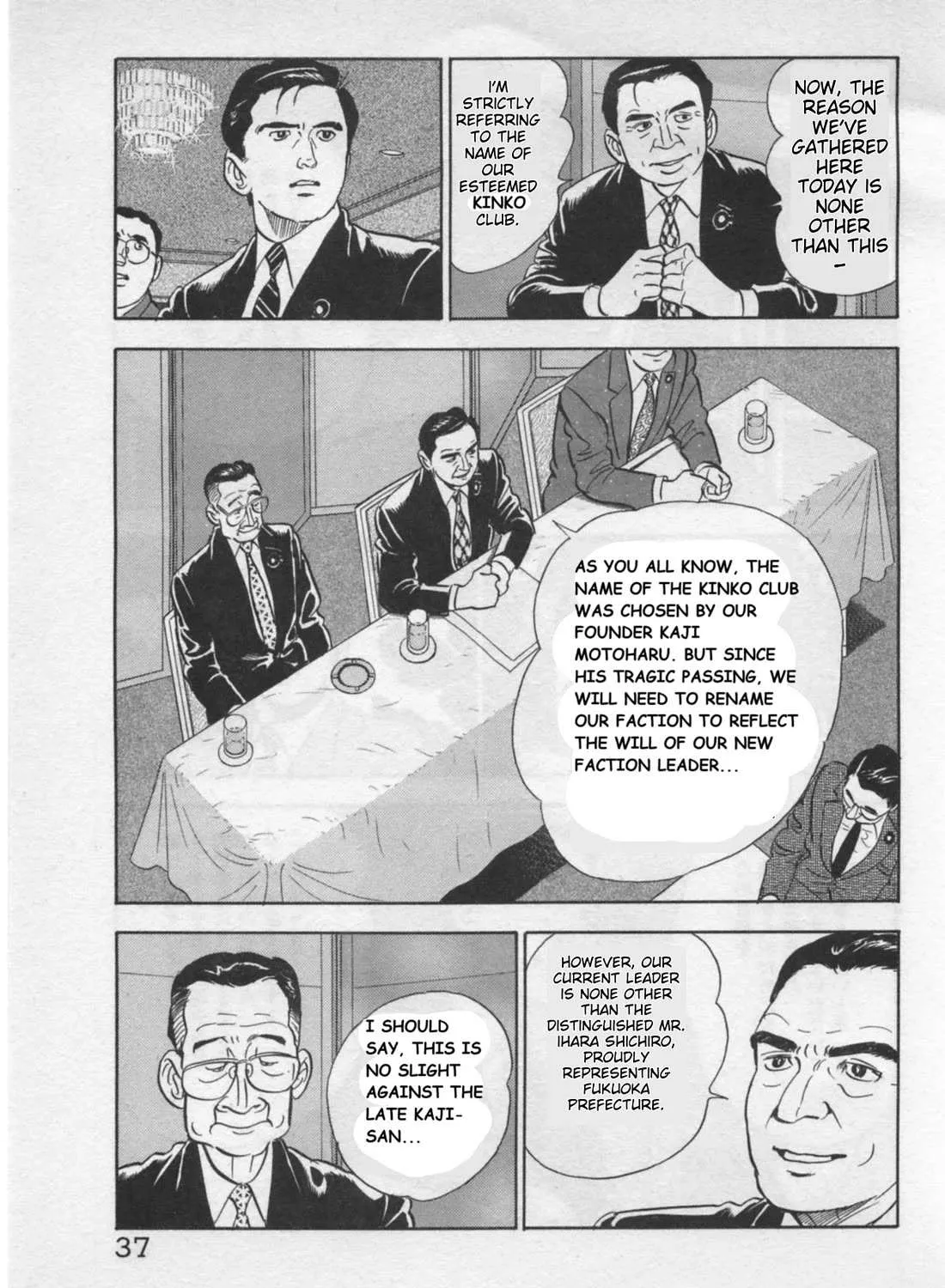 NOW, THE REASON WE'VE GATHERED HERE TODAY IS NONE OTHER THAN THIS -

I'M STRICTLY REFERRING TO THE NAME OF OUR ESTEEMED KINKO CLUB.

AS YOU ALL KNOW, THE NAME OF THE KINKO CLUB WAS CHOSEN BY OUR FOUNDER KAJI MOTOHARU. BUT SINCE HIS TRAGIC PASSING, WE WILL NEED TO RENAME OUR FACTION TO REFLECT THE WILL OF OUR NEW FACTION LEADER...

HOWEVER, OUR CURRENT LEADER IS NONE OTHER THAN THE DISTINGUISHED MR. IHARA SHICHIRO, PROUDLY REPRESENTING FUKUOKA PREFECTURE.

I SHOULD SAY, THIS IS NO SLIGHT AGAINST THE LATE KAJI-SAN...

37